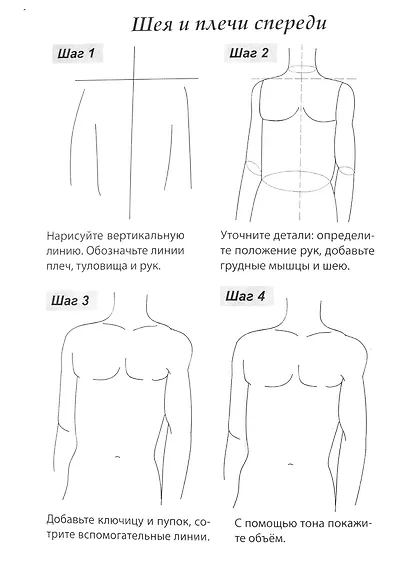 Шея и плечи спереди

Шаг 1

Нарисуйте вертикальную линию. Обозначьте линии плеч, туловища и рук.

Шаг 2

Уточните детали: определите положение рук, добавьте грудные мышцы и шею.

Шаг 3

Добавьте ключицу и пупок, сотрите вспомогательные линии.

Шаг 4

С помощью тона покажите объём.